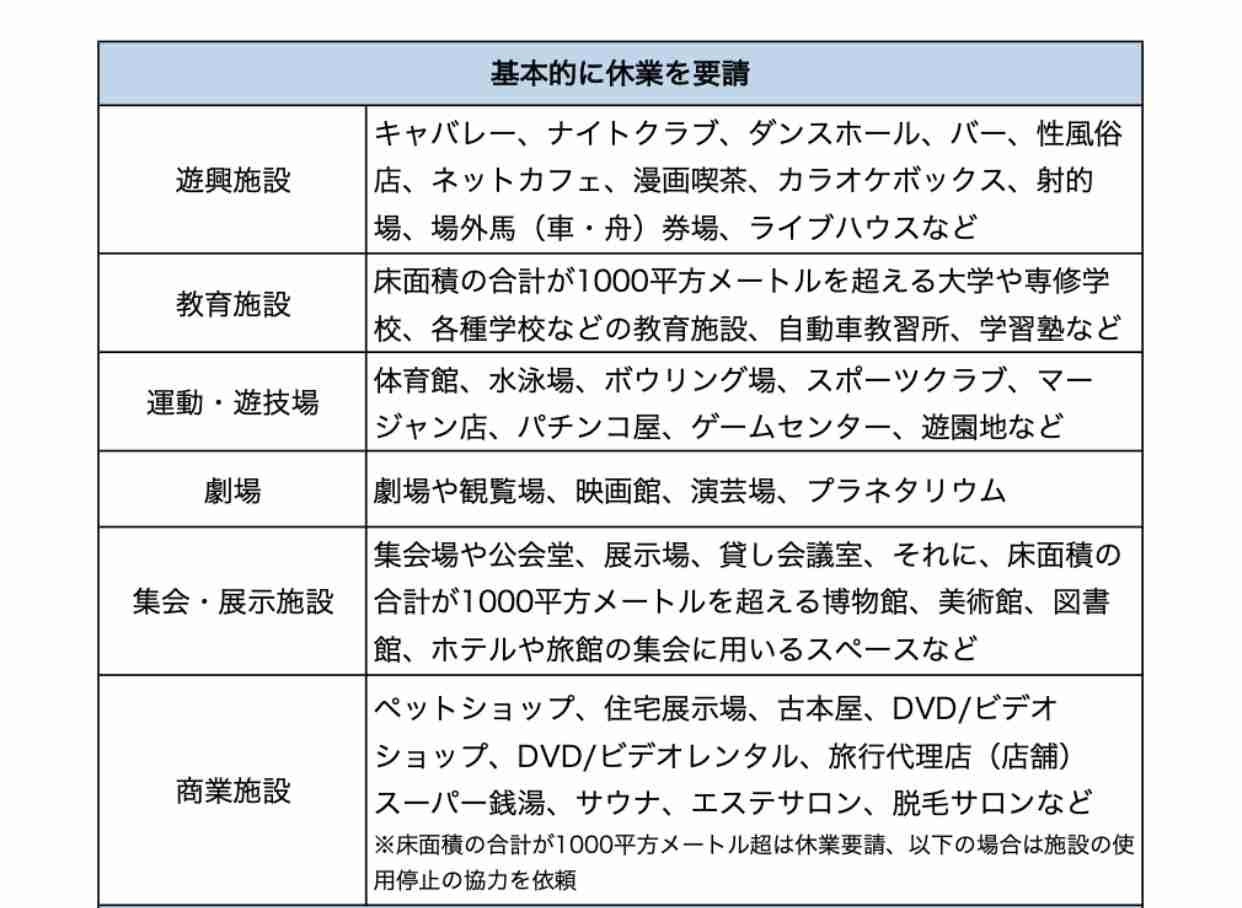 | 基本的に休業を要請 | |
|---|---|
| 遊興施設 | キャバレー、ナイトクラブ、ダンスホール、バー、性風俗店、ネットカフェ、漫画喫茶、カラオケボックス、射的場、場外馬（車・舟）券場、ライブハウスなど |
| 教育施設 | 床面積の合計が1000平方メートルを超える大学や専修学校、各種学校などの教育施設、自動車教習所、学習塾など |
| 運動・遊技場 | 体育館、水泳場、ボウリング場、スポーツクラブ、マージャン店、パチンコ屋、ゲームセンター、遊園地など |
| 劇場 | 劇場や観覧場、映画館、演芸場、プラネタリウム |
| 集会・展示施設 | 集会場や公会堂、展示場、貸し会議室、それに、床面積の合計が1000平方メートルを超える博物館、美術館、図書館、ホテルや旅館の集会に用いるスペースなど |
| 商業施設 | ペットショップ、住宅展示場、古本屋、DVD/ビデオショップ、DVD/ビデオレンタル、旅行代理店（店舗）スーパー銭湯、サウナ、エステサロン、脱毛サロンなど ※床面積の合計が1000平方メートル超は休業要請、以下の場合は施設の使用停止の協力を依頼 |